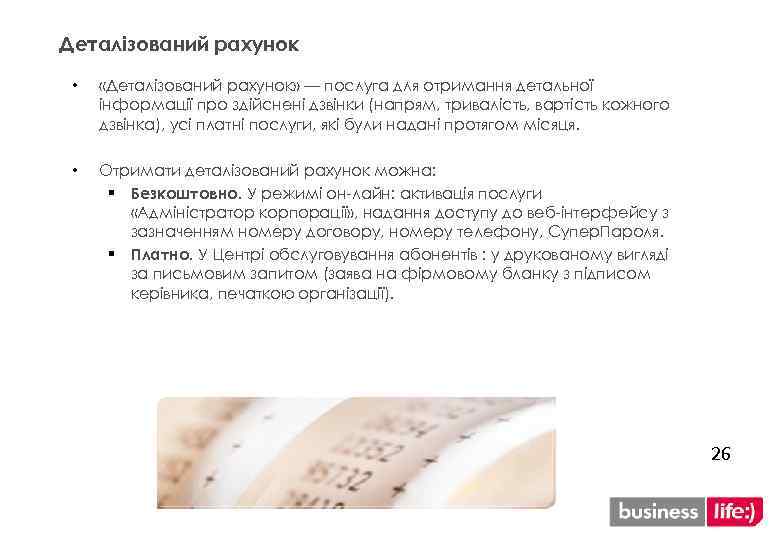 Деталізований рахунок

• «Деталізований рахунок» — послуга для отримання детальної інформації про здійснені дзвінки (напрям, тривалість, вартість кожного дзвінка), усі платні послуги, які були надані протягом місяця.

• Отримати деталізований рахунок можна:
  ▪ Безкоштовно. У режимі он-лайн: активація послуги «Адміністратор корпорації», надання доступу до веб-інтерфейсу з зазначенням номеру договору, номеру телефону, СуперПароля.
  ▪ Платно. У Центрі обслуговування абонентів : у друкованому вигляді за письмовим запитом (заява на фірмовому бланку з підписом керівника, печаткою організації).

26

business life:)